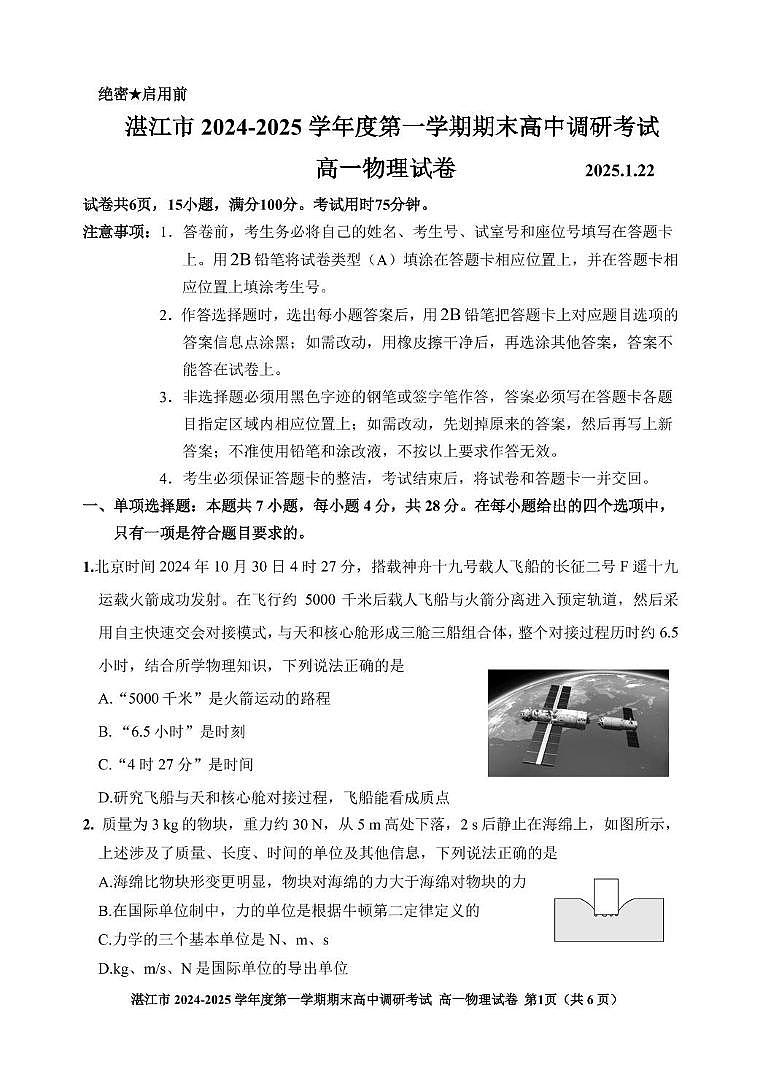 绝密★启用前

湛江市 2024-2025 学年度第一学期期末高中调研考试

高一物理试卷　　2025.1.22

试卷共6页，15小题，满分100分。考试用时75分钟。

注意事项：1. 答卷前，考生务必将自己的姓名、考生号、试室号和座位号填写在答题卡上。用2B铅笔将试卷类型（A）填涂在答题卡相应位置上，并在答题卡相应位置上填涂考生号。

2. 作答选择题时，选出每小题答案后，用2B铅笔把答题卡上对应题目选项的答案信息点涂黑；如需改动，用橡皮擦干净后，再选涂其他答案，答案不能答在试卷上。

3. 非选择题必须用黑色字迹的钢笔或签字笔作答，答案必须写在答题卡各题目指定区域内相应位置上；如需改动，先划掉原来的答案，然后再写上新答案；不准使用铅笔和涂改液，不按以上要求作答无效。

4. 考生必须保证答题卡的整洁，考试结束后，将试卷和答题卡一并交回。

一、单项选择题：本题共 7 小题，每小题 4 分，共 28 分。在每小题给出的四个选项中，只有一项是符合题目要求的。

1.北京时间 2024 年 10 月 30 日 4 时 27 分，搭载神舟十九号载人飞船的长征二号 F 遥十九运载火箭成功发射。在飞行约 5000 千米后载人飞船与火箭分离进入预定轨道，然后采用自主快速交会对接模式，与天和核心舱形成三舱三船组合体，整个对接过程历时约 6.5 小时，结合所学物理知识，下列说法正确的是

A.“5000 千米”是火箭运动的路程

B.“6.5 小时”是时刻

C.“4 时 27 分”是时间

D.研究飞船与天和核心舱对接过程，飞船能看成质点

2. 质量为 3 kg 的物块，重力约 30 N，从 5 m 高处下落，2 s 后静止在海绵上，如图所示，上述涉及了质量、长度、时间的单位及其他信息，下列说法正确的是

A.海绵比物块形变更明显，物块对海绵的力大于海绵对物块的力

B.在国际单位制中，力的单位是根据牛顿第二定律定义的

C.力学的三个基本单位是 N、m、s

D.kg、m/s、N 是国际单位的导出单位

湛江市 2024-2025 学年度第一学期期末高中调研考试 高一物理试卷 第1页（共 6 页）